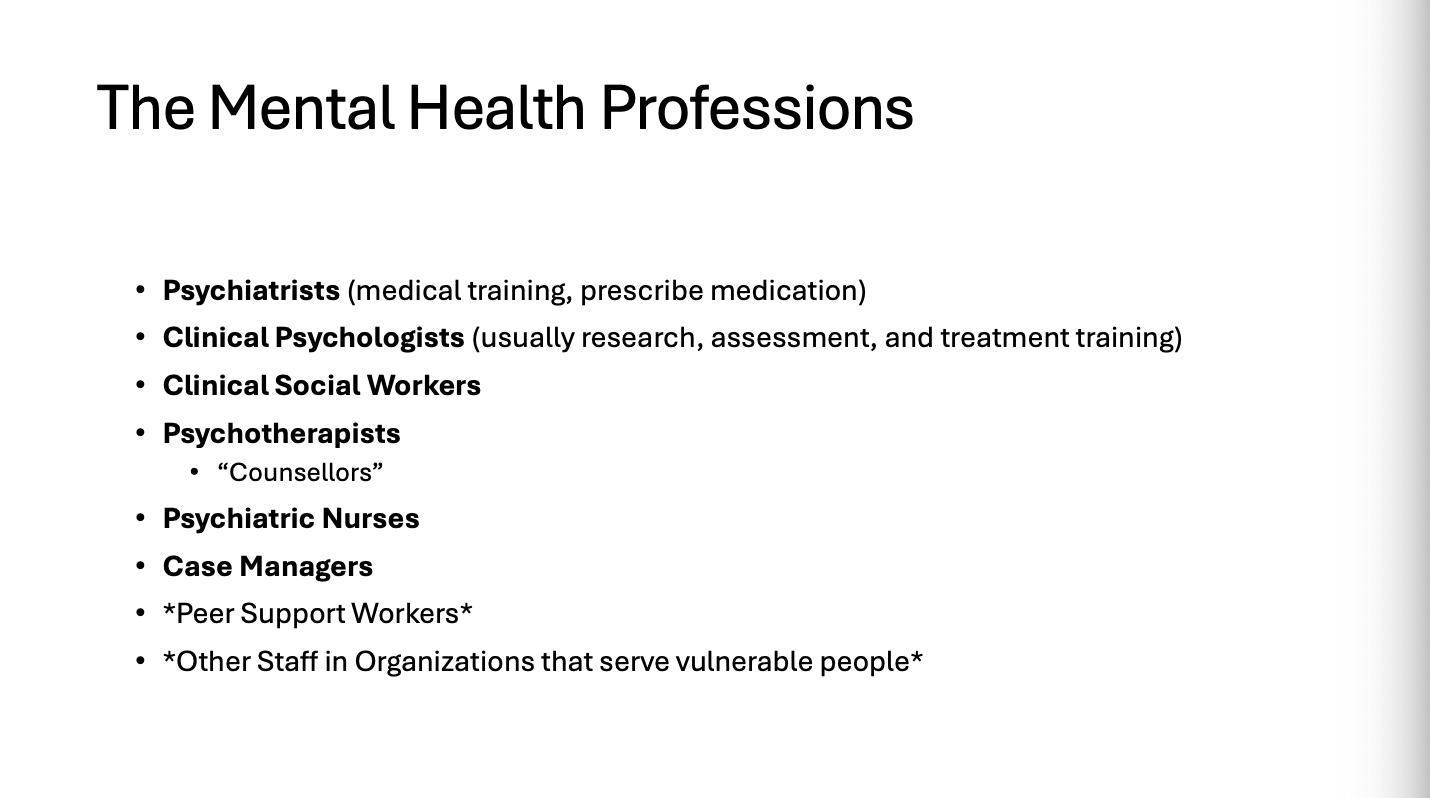 The Mental Health Professions

• Psychiatrists (medical training, prescribe medication)
• Clinical Psychologists (usually research, assessment, and treatment training)
• Clinical Social Workers
• Psychotherapists
• "Counsellors"
• Psychiatric Nurses
• Case Managers
• *Peer Support Workers*
• *Other Staff in Organizations that serve vulnerable people*